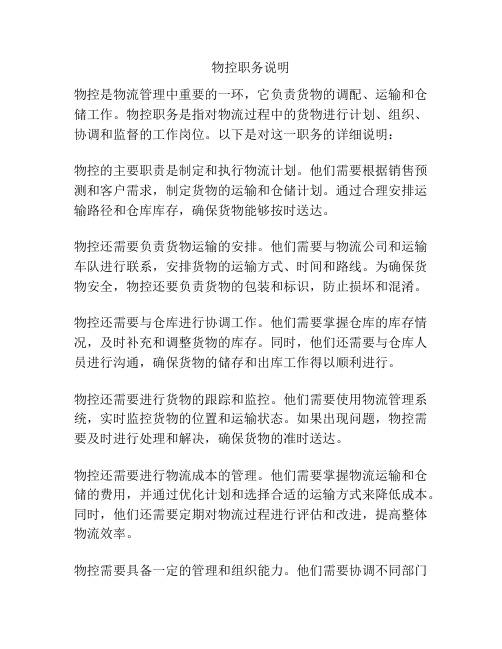 物控职务说明

物控是物流管理中重要的一环，它负责货物的调配、运输和仓储工作。物控职务是指对物流过程中的货物进行计划、组织、协调和监督的工作岗位。以下是对这一职务的详细说明：

物控的主要职责是制定和执行物流计划。他们需要根据销售预测和客户需求，制定货物的运输和仓储计划。通过合理安排运输路径和仓库库存，确保货物能够按时送达。

物控还需要负责货物运输的安排。他们需要与物流公司和运输车队进行联系，安排货物的运输方式、时间和路线。为确保货物安全，物控还要负责货物的包装和标识，防止损坏和混淆。

物控还需要与仓库进行协调工作。他们需要掌握仓库的库存情况，及时补充和调整货物的库存。同时，他们还需要与仓库人员进行沟通，确保货物的储存和出库工作得以顺利进行。

物控还需要进行货物的跟踪和监控。他们需要使用物流管理系统，实时监控货物的位置和运输状态。如果出现问题，物控需要及时进行处理和解决，确保货物的准时送达。

物控还需要进行物流成本的管理。他们需要掌握物流运输和仓储的费用，并通过优化计划和选择合适的运输方式来降低成本。同时，他们还需要定期对物流过程进行评估和改进，提高整体物流效率。

物控需要具备一定的管理和组织能力。他们需要协调不同部门